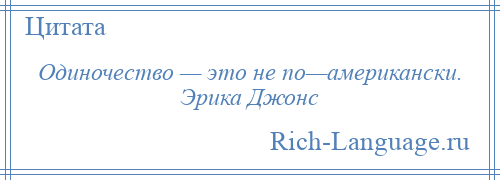 Цитата

Одиночество — это не по—американски.
Эрика Джонс

Rich-Language.ru